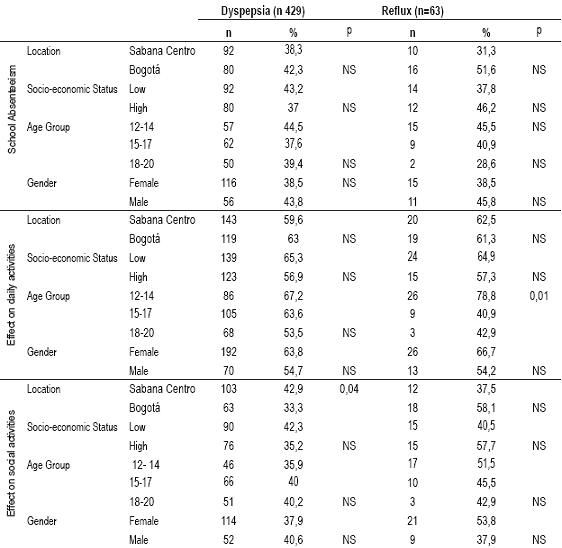 | | | | Dyspepsia (n 429) | | | Reflux (n=63) | | |
|---|---|---|---|---|---|---|---|---|
| | | | n | % | p | n | % | p |
| School Absenteeism | Location | Sabana Centro | 92 | 38,3 | | 10 | 31,3 | |
| | | Bogotá | 80 | 42,3 | NS | 16 | 51,6 | NS |
| | Socio-economic Status | Low | 92 | 43,2 | | 14 | 37,8 | |
| | | High | 80 | 37 | NS | 12 | 46,2 | NS |
| | Age Group | 12-14 | 57 | 44,5 | | 15 | 45,5 | NS |
| | | 15-17 | 62 | 37,6 | | 9 | 40,9 | |
| | | 18-20 | 50 | 39,4 | NS | 2 | 28,6 | NS |
| | Gender | Female | 116 | 38,5 | NS | 15 | 38,5 | |
| | | Male | 56 | 43,8 | | 11 | 45,8 | NS |
| Effect on daily activities | Location | Sabana Centro | 143 | 59,6 | | 20 | 62,5 | |
| | | Bogotá | 119 | 63 | NS | 19 | 61,3 | NS |
| | Socio-economic Status | Low | 139 | 65,3 | | 24 | 64,9 | |
| | | High | 123 | 56,9 | NS | 15 | 57,3 | NS |
| | Age Group | 12-14 | 86 | 67,2 | | 26 | 78,8 | 0,01 |
| | | 15-17 | 105 | 63,6 | | 9 | 40,9 | |
| | | 18-20 | 68 | 53,5 | NS | 3 | 42,9 | |
| | Gender | Female | 192 | 63,8 | | 26 | 66,7 | |
| | | Male | 70 | 54,7 | NS | 13 | 54,2 | NS |
| Effect on social activities | Location | Sabana Centro | 103 | 42,9 | 0,04 | 12 | 37,5 | |
| | | Bogotá | 63 | 33,3 | | 18 | 58,1 | NS |
| | Socio-economic Status | Low | 90 | 42,3 | | 15 | 40,5 | |
| | | High | 76 | 35,2 | NS | 15 | 57,7 | NS |
| | Age Group | 12- 14 | 46 | 35,9 | | 17 | 51,5 | |
| | | 15-17 | 66 | 40 | | 10 | 45,5 | |
| | | 18-20 | 51 | 40,2 | NS | 3 | 42,9 | NS |
| | Gender | Female | 114 | 37,9 | | 21 | 53,8 | |
| | | Male | 52 | 40,6 | NS | 9 | 37,9 | NS |